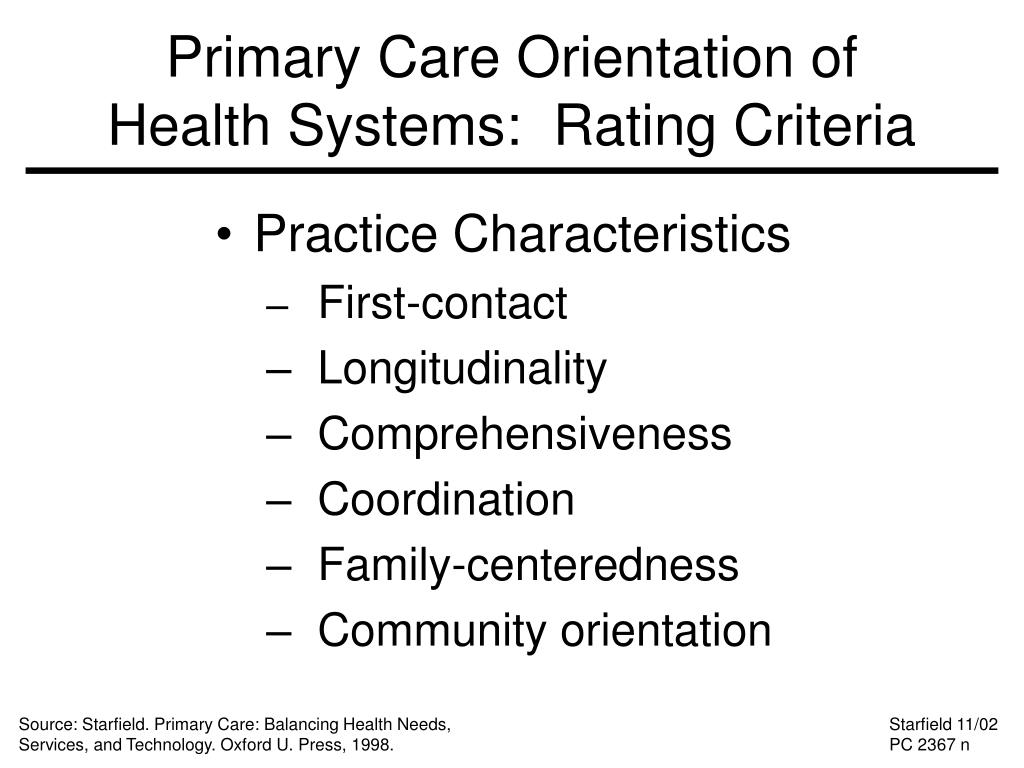 Primary Care Orientation of Health Systems: Rating Criteria

• Practice Characteristics
– First-contact
– Longitudinality
– Comprehensiveness
– Coordination
– Family-centeredness
– Community orientation

Source: Starfield. Primary Care: Balancing Health Needs, Services, and Technology. Oxford U. Press, 1998.

Starfield 11/02
PC 2367 n